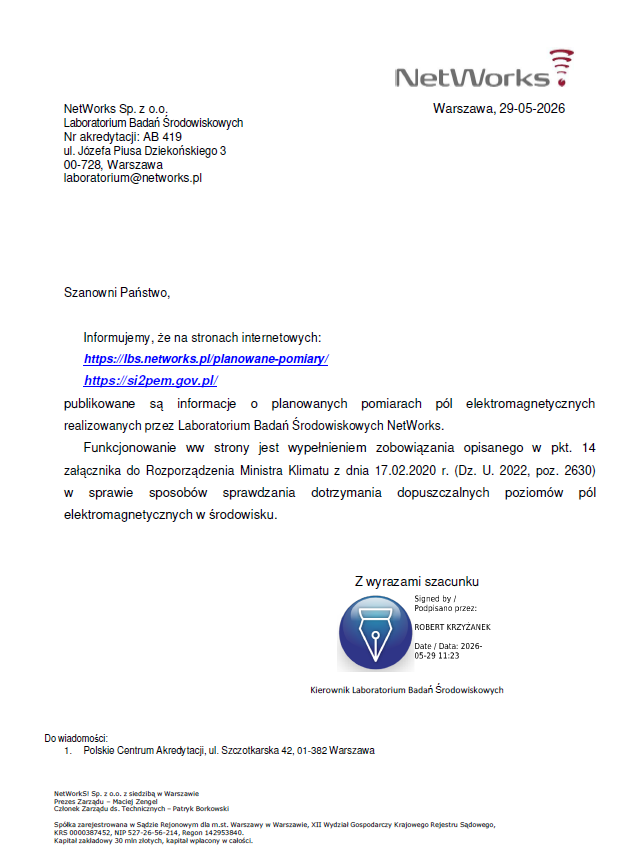 NetWorks

NetWorks Sp. z o.o.
Laboratorium Badań Środowiskowych
Nr akredytacji: AB 419
ul. Józefa Piusa Dziekońskiego 3
00-728, Warszawa
laboratorium@networks.pl

Warszawa, 29-05-2026

Szanowni Państwo,

Informujemy, że na stronach internetowych:
https://lbs.networks.pl/planowane-pomiary/
https://si2pem.gov.pl/
publikowane są informacje o planowanych pomiarach pól elektromagnetycznych realizowanych przez Laboratorium Badań Środowiskowych NetWorks.

Funkcjonowanie ww strony jest wypełnieniem zobowiązania opisanego w pkt. 14 załącznika do Rozporządzenia Ministra Klimatu z dnia 17.02.2020 r. (Dz. U. 2022, poz. 2630) w sprawie sposobów sprawdzania dotrzymania dopuszczalnych poziomów pól elektromagnetycznych w środowisku.

Z wyrazami szacunku

Signed by /
Podpisano przez:
ROBERT KRZYŻANEK
Date / Data: 2026-05-29 11:23

Kierownik Laboratorium Badań Środowiskowych

Do wiadomości:
1. Polskie Centrum Akredytacji, ul. Szczotkarska 42, 01-382 Warszawa

NetWorkS! Sp. z o.o. z siedzibą w Warszawie
Prezes Zarządu – Maciej Zengel
Członek Zarządu ds. Technicznych – Patryk Borkowski

Spółka zarejestrowana w Sądzie Rejonowym dla m.st. Warszawy w Warszawie, XII Wydział Gospodarczy Krajowego Rejestru Sądowego,
KRS 0000387452, NIP 527-26-56-214, Regon 142953840.
Kapitał zakładowy 30 mln złotych, kapitał wpłacony w całości.